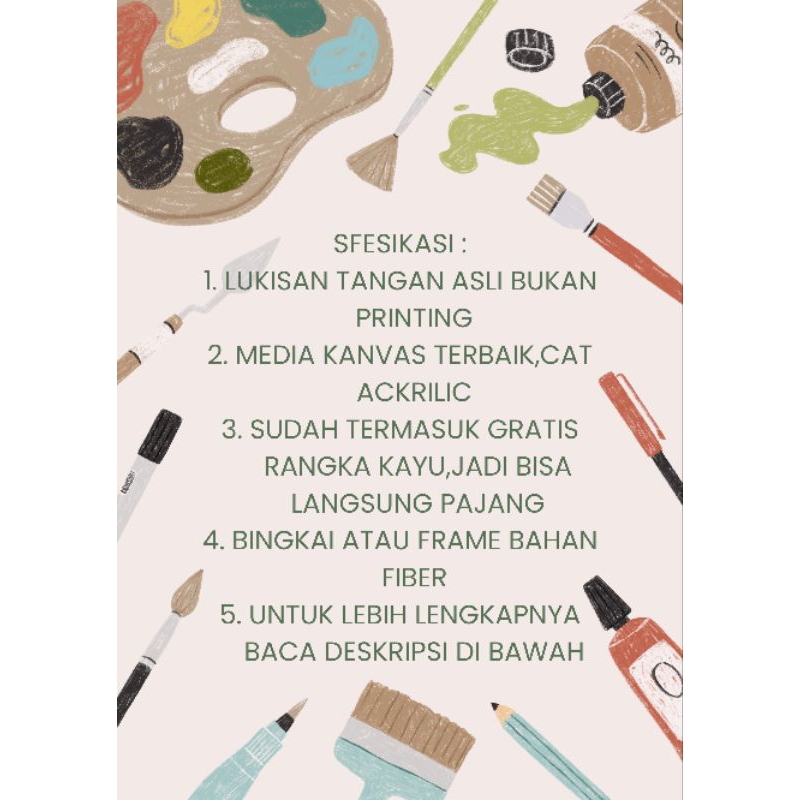 SFESIKASI :
1. LUKISAN TANGAN ASLI BUKAN PRINTING
2. MEDIA KANVAS TERBAIK,CAT ACKRILIC
3. SUDAH TERMASUK GRATIS RANGKA KAYU,JADI BISA LANGSUNG PAJANG
4. BINGKAI ATAU FRAME BAHAN FIBER
5. UNTUK LEBIH LENGKAPNYA BACA DESKRIPSI DI BAWAH